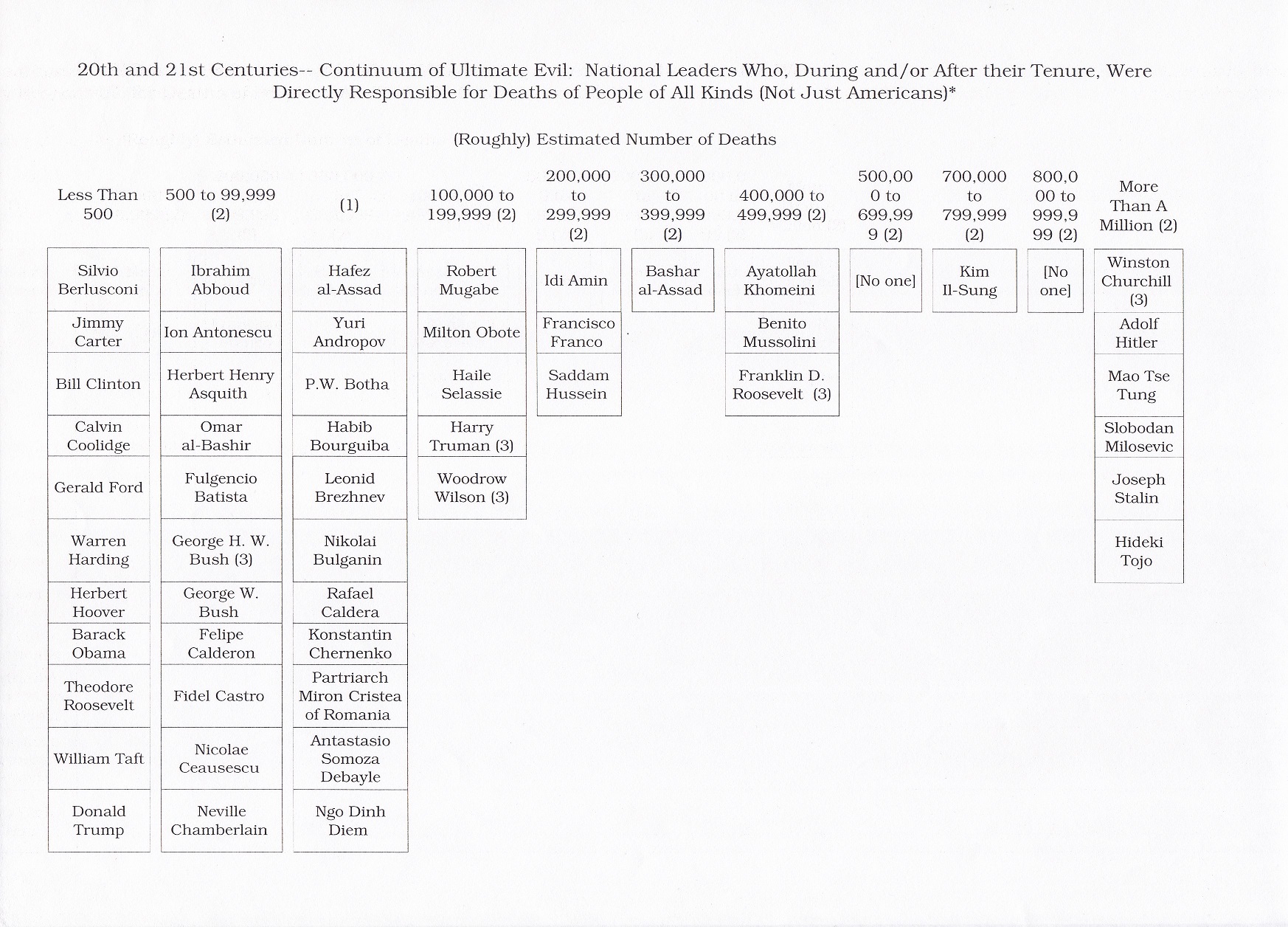 20th and 21st Centuries-- Continuum of Ultimate Evil: National Leaders Who, During and/or After their Tenure, Were Directly Responsible for Deaths of People of All Kinds (Not Just Americans)*

(Roughly) Estimated Number of Deaths

| Less Than 500 | 500 to 99,999 (2) | (1) | 100,000 to 199,999 (2) | 200,000 to 299,999 (2) | 300,000 to 399,999 (2) | 400,000 to 499,999 (2) | 500,000 to 699,999 (2) | 700,000 to 799,999 (2) | 800,000 to 999,999 (2) | More Than A Million (2) |
|---|---|---|---|---|---|---|---|---|---|---|
| Silvio Berlusconi | Ibrahim Abboud | Hafez al-Assad | Robert Mugabe | Idi Amin | Bashar al-Assad | Ayatollah Khomeini | [No one] | Kim Il-Sung | [No one] | Winston Churchill (3) |
| Jimmy Carter | Ion Antonescu | Yuri Andropov | Milton Obote | Francisco Franco | | Benito Mussolini | | | | Adolf Hitler |
| Bill Clinton | Herbert Henry Asquith | P.W. Botha | Haile Selassie | Saddam Hussein | | Franklin D. Roosevelt (3) | | | | Mao Tse Tung |
| Calvin Coolidge | Omar al-Bashir | Habib Bourguiba | Harry Truman (3) | | | | | | | Slobodan Milosevic |
| Gerald Ford | Fulgencio Batista | Leonid Brezhnev | Woodrow Wilson (3) | | | | | | | Joseph Stalin |
| Warren Harding | George H. W. Bush (3) | Nikolai Bulganin | | | | | | | | Hideki Tojo |
| Herbert Hoover | George W. Bush | Rafael Caldera | | | | | | | | |
| Barack Obama | Felipe Calderon | Konstantin Chernenko | | | | | | | | |
| Theodore Roosevelt | Fidel Castro | Partriarch Miron Cristea of Romania | | | | | | | | |
| William Taft | Nicolae Ceausescu | Antastasio Somoza Debayle | | | | | | | | |
| Donald Trump | Neville Chamberlain | Ngo Dinh Diem | | | | | | | | |